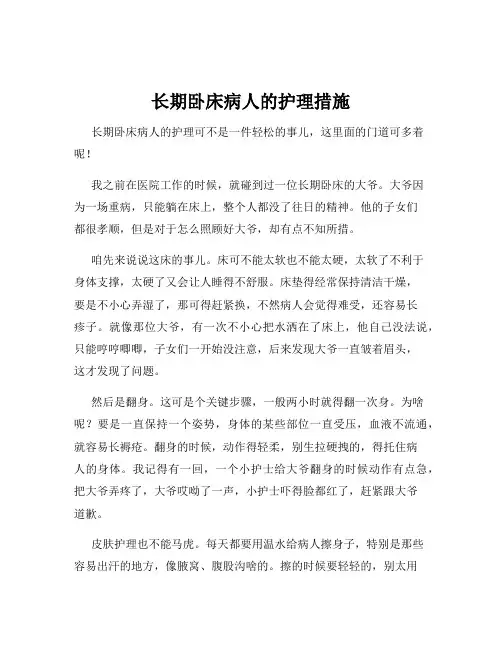 长期卧床病人的护理措施

长期卧床病人的护理可不是一件轻松的事儿，这里面的门道可多着呢！

我之前在医院工作的时候，就碰到过一位长期卧床的大爷。大爷因为一场重病，只能躺在床上，整个人都没了往日的精神。他的子女们都很孝顺，但是对于怎么照顾好大爷，却有点不知所措。

咱先来说说这床的事儿。床可不能太软也不能太硬，太软了不利于身体支撑，太硬了又会让人睡得不舒服。床垫得经常保持清洁干燥，要是不小心弄湿了，那可得赶紧换，不然病人会觉得难受，还容易长疹子。就像那位大爷，有一次不小心把水洒在了床上，他自己没法说，只能哼哼唧唧，子女们一开始没注意，后来发现大爷一直皱着眉头，这才发现了问题。

然后是翻身。这可是个关键步骤，一般两小时就得翻一次身。为啥呢？要是一直保持一个姿势，身体的某些部位一直受压，血液不流通，就容易长褥疮。翻身的时候，动作得轻柔，别生拉硬拽的，得托住病人的身体。我记得有一回，一个小护士给大爷翻身的时候动作有点急，把大爷弄疼了，大爷哎呦了一声，小护士吓得脸都红了，赶紧跟大爷道歉。

皮肤护理也不能马虎。每天都要用温水给病人擦身子，特别是那些容易出汗的地方，像腋窝、腹股沟啥的。擦的时候要轻轻的，别太用